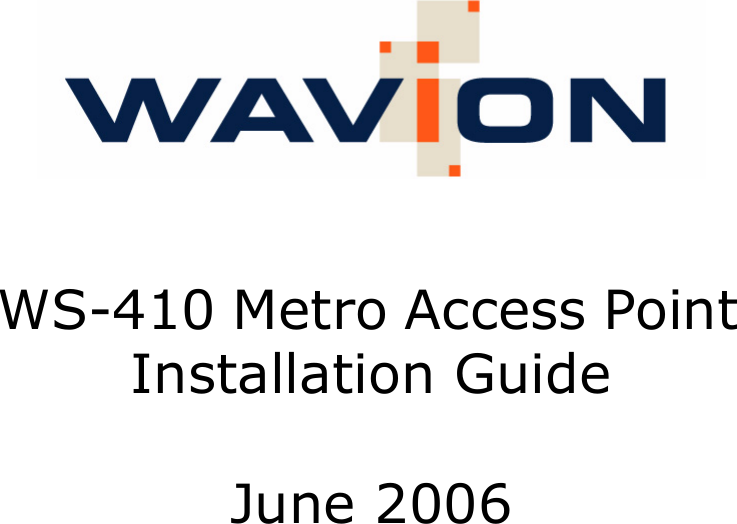 WAVION

WS-410 Metro Access Point
Installation Guide

June 2006